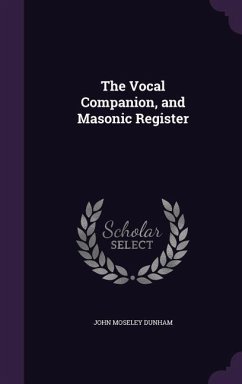 The Vocal Companion, and Masonic Register

Scholar
SELECT

JOHN MOSELEY DUNHAM